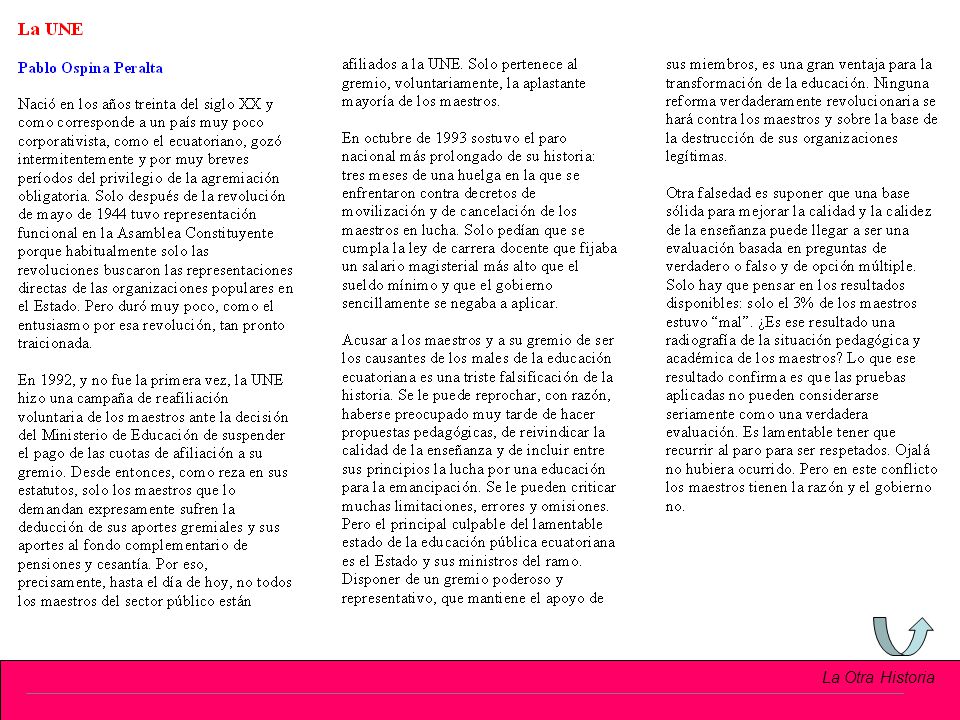 La UNE

Pablo Ospina Peralta

Nació en los años treinta del siglo XX y como corresponde a un país muy poco corporativista, como el ecuatoriano, gozó intermitentemente y por muy breves períodos del privilegio de la agremiación obligatoria. Solo después de la revolución de mayo de 1944 tuvo representación funcional en la Asamblea Constituyente porque habitualmente solo las revoluciones buscaron las representaciones directas de las organizaciones populares en el Estado. Pero duró muy poco, como el entusiasmo por esa revolución, tan pronto traicionada.

En 1992, y no fue la primera vez, la UNE hizo una campaña de reafiliación voluntaria de los maestros ante la decisión del Ministerio de Educación de suspender el pago de las cuotas de afiliación a su gremio. Desde entonces, como reza en sus estatutos, solo los maestros que lo demandan expresamente sufren la deducción de sus aportes gremiales y sus aportes al fondo complementario de pensiones y cesantía. Por eso, precisamente, hasta el día de hoy, no todos los maestros del sector público están afiliados a la UNE. Solo pertenece al gremio, voluntariamente, la aplastante mayoría de los maestros.

En octubre de 1993 sostuvo el paro nacional más prolongado de su historia: tres meses de una huelga en la que se enfrentaron contra decretos de movilización y de cancelación de los maestros en lucha. Solo pedían que se cumpla la ley de carrera docente que fijaba un salario magisterial más alto que el sueldo mínimo y que el gobierno sencillamente se negaba a aplicar.

Acusar a los maestros y a su gremio de ser los causantes de los males de la educación ecuatoriana es una triste falsificación de la historia. Se le puede reprochar, con razón, haberse preocupado muy tarde de hacer propuestas pedagógicas, de reivindicar la calidad de la enseñanza y de incluir entre sus principios la lucha por una educación para la emancipación. Se le pueden criticar muchas limitaciones, errores y omisiones. Pero el principal culpable del lamentable estado de la educación pública ecuatoriana es el Estado y sus ministros del ramo. Disponer de un gremio poderoso y representativo, que mantiene el apoyo de sus miembros, es una gran ventaja para la transformación de la educación. Ninguna reforma verdaderamente revolucionaria se hará contra los maestros y sobre la base de la destrucción de sus organizaciones legítimas.

Otra falsedad es suponer que una base sólida para mejorar la calidad y la calidez de la enseñanza puede llegar a ser una evaluación basada en preguntas de verdadero o falso y de opción múltiple. Solo hay que pensar en los resultados disponibles: solo el 3% de los maestros estuvo “mal”. ¿Es ese resultado una radiografía de la situación pedagógica y académica de los maestros? Lo que ese resultado confirma es que las pruebas aplicadas no pueden considerarse seriamente como una verdadera evaluación. Es lamentable tener que recurrir al paro para ser respetados. Ojalá no hubiera ocurrido. Pero en este conflicto los maestros tienen la razón y el gobierno no.

La Otra Historia